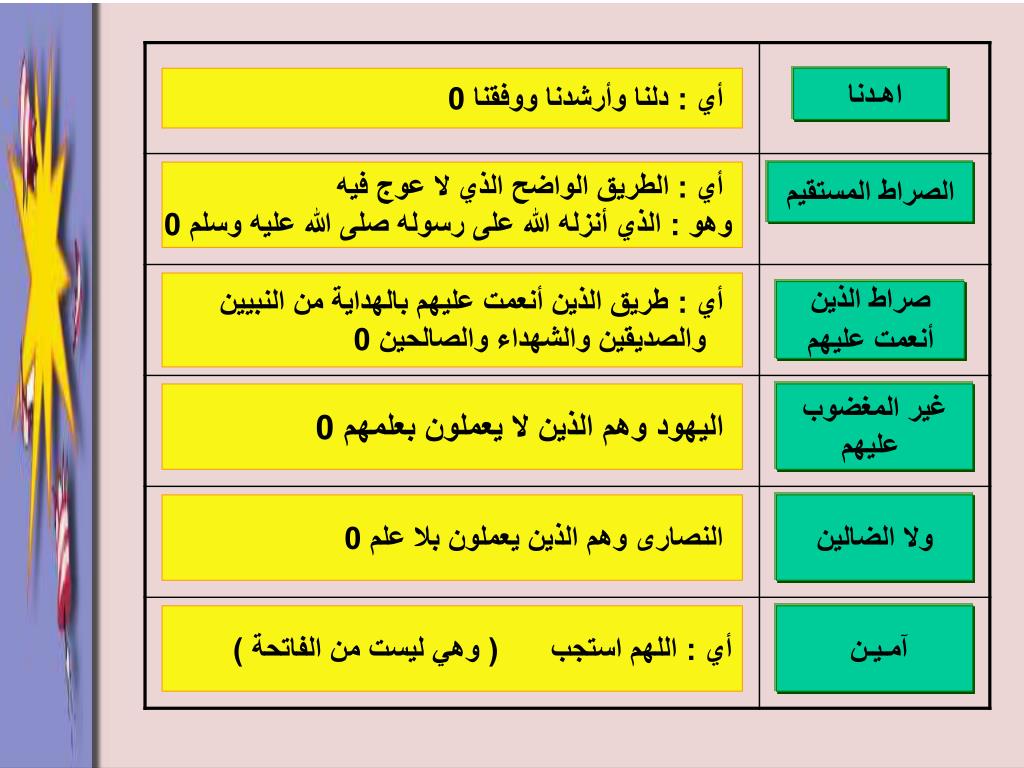 | اهدنا | أي : دلنا وأرشدنا ووفقنا 0 |
|---|---|
| الصراط المستقيم | أي : الطريق الواضح الذي لا عوج فيه وهو : الذي أنزله الله على رسوله صلى الله عليه وسلم 0 |
| صراط الذين أنعمت عليهم | أي : طريق الذين أنعمت عليهم بالهداية من النبيين والصديقين والشهداء والصالحين 0 |
| غير المغضوب عليهم | اليهود وهم الذين لا يعملون بعلمهم 0 |
| ولا الضالين | النصارى وهم الذين يعملون بلا علم 0 |
| آمـين | أي : اللهم استجب ( وهي ليست من الفاتحة ) |